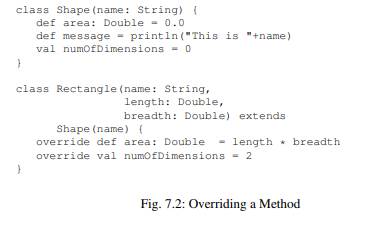 class Shape(name: String) {
   def area: Double = 0.0
   def message = println("This is "+name)
   val numOfDimensions = 0
}

class Rectangle(name: String,
                length: Double,
                breadth: Double) extends
     Shape(name) {
   override def area: Double  = length * breadth
   override val numOfDimensions = 2
}

Fig. 7.2: Overriding a Method